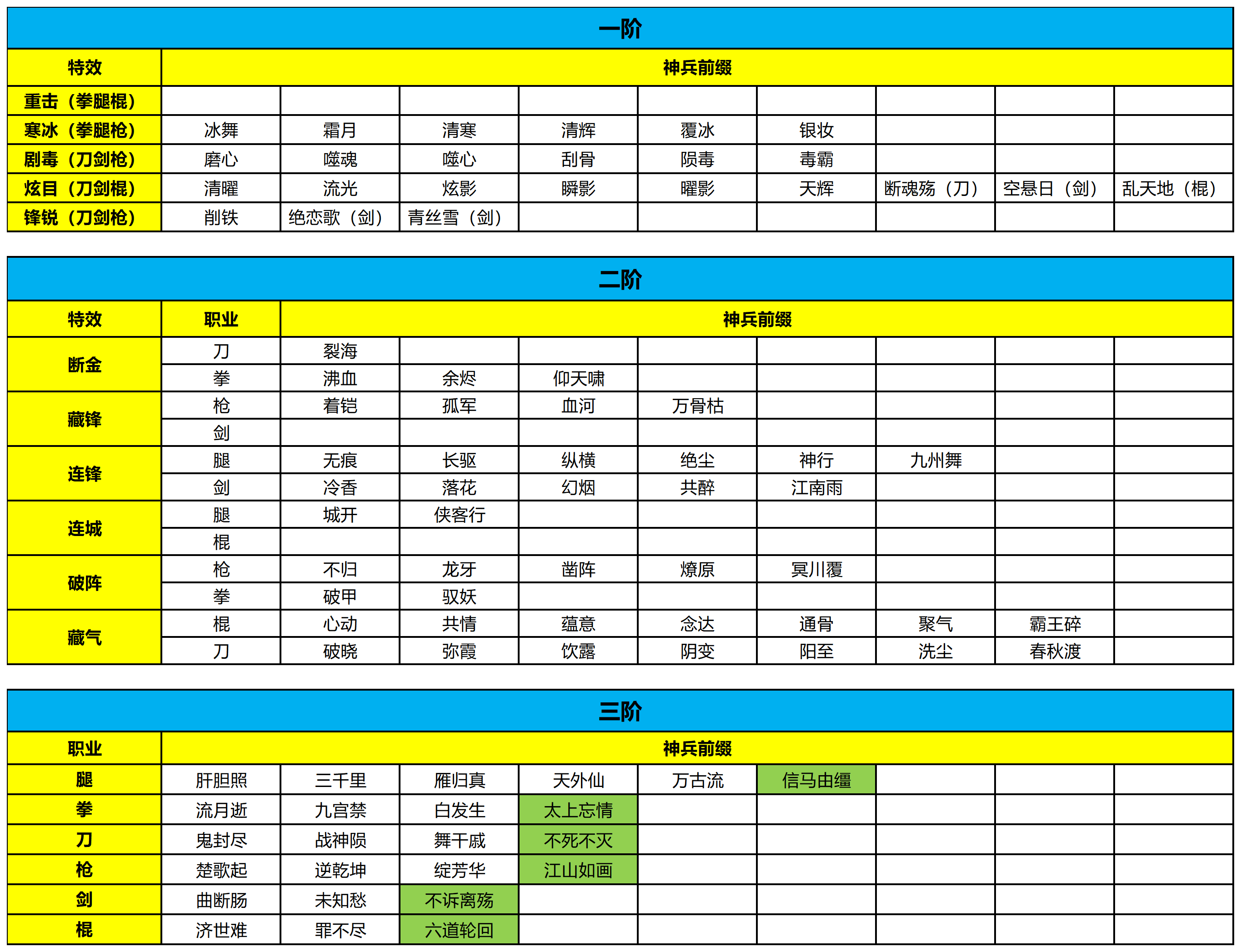 一阶

| 特效 | 神兵前缀 | | | | | | | | |
|---|---|---|---|---|---|---|---|---|---|
| 重击（拳腿棍） | | | | | | | | | |
| 寒冰（拳腿枪） | 冰舞 | 霜月 | 清寒 | 清辉 | 覆冰 | 银妆 | | | |
| 剧毒（刀剑枪） | 磨心 | 噬魂 | 噬心 | 刮骨 | 陨毒 | 毒霸 | | | |
| 炫目（刀剑棍） | 清曜 | 流光 | 炫影 | 瞬影 | 曜影 | 天辉 | 断魂殇（刀） | 空悬日（剑） | 乱天地（棍） |
| 锋锐（刀剑枪） | 削铁 | 绝恋歌（剑） | 青丝雪（剑） | | | | | | |

二阶

| 特效 | 职业 | 神兵前缀 | | | | | | | |
|---|---|---|---|---|---|---|---|---|---|
| 断金 | 刀 | 裂海 | | | | | | | |
| | 拳 | 沸血 | 余烬 | 仰天啸 | | | | | |
| 藏锋 | 枪 | 着铠 | 孤军 | 血河 | 万骨枯 | | | | |
| | 剑 | | | | | | | | |
| 连锋 | 腿 | 无痕 | 长驱 | 纵横 | 绝尘 | 神行 | 九州舞 | | |
| | 剑 | 冷香 | 落花 | 幻烟 | 共醉 | 江南雨 | | | |
| 连城 | 腿 | 城开 | 侠客行 | | | | | | |
| | 棍 | | | | | | | | |
| 破阵 | 枪 | 不归 | 龙牙 | 凿阵 | 燎原 | 冥川覆 | | | |
| | 拳 | 破甲 | 驭妖 | | | | | | |
| 藏气 | 棍 | 心动 | 共情 | 蕴意 | 念达 | 通骨 | 聚气 | 霸王碎 | |
| | 刀 | 破晓 | 弥霞 | 饮露 | 阴变 | 阳至 | 洗尘 | 春秋渡 | |

三阶

| 职业 | 神兵前缀 | | | | | | | | |
|---|---|---|---|---|---|---|---|---|---|
| 腿 | 肝胆照 | 三千里 | 雁归真 | 天外仙 | 万古流 | 信马由缰 | | | |
| 拳 | 流月逝 | 九宫禁 | 白发生 | 太上忘情 | | | | | |
| 刀 | 鬼封尽 | 战神陨 | 舞干戚 | 不死不灭 | | | | | |
| 枪 | 楚歌起 | 逆乾坤 | 绽芳华 | 江山如画 | | | | | |
| 剑 | 曲断肠 | 未知愁 | 不诉离殇 | | | | | | |
| 棍 | 济世难 | 罪不尽 | 六道轮回 | | | | | | |